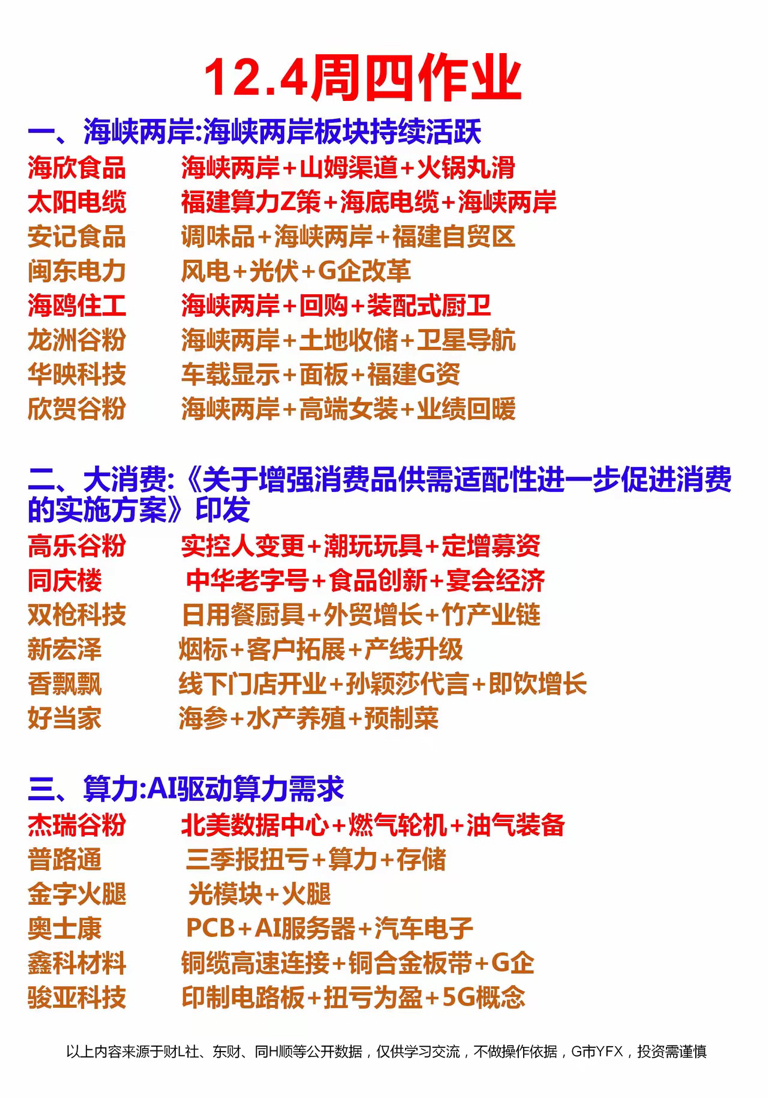 12.4周四作业

一、海峡两岸:海峡两岸板块持续活跃

海欣食品　海峡两岸+山姆渠道+火锅丸滑
太阳电缆　福建算力Z策+海底电缆+海峡两岸
安记食品　调味品+海峡两岸+福建自贸区
闽东电力　风电+光伏+G企改革
海鸥住工　海峡两岸+回购+装配式厨卫
龙洲谷粉　海峡两岸+土地收储+卫星导航
华映科技　车载显示+面板+福建G资
欣贺谷粉　海峡两岸+高端女装+业绩回暖

二、大消费:《关于增强消费品供需适配性进一步促进消费的实施方案》印发

高乐谷粉　实控人变更+潮玩玩具+定增募资
同庆楼　中华老字号+食品创新+宴会经济
双枪科技　日用餐厨具+外贸增长+竹产业链
新宏泽　烟标+客户拓展+产线升级
香飘飘　线下门店开业+孙颖莎代言+即饮增长
好当家　海参+水产养殖+预制菜

三、算力:AI驱动算力需求

杰瑞谷粉　北美数据中心+燃气轮机+油气装备
普路通　三季报扭亏+算力+存储
金字火腿　光模块+火腿
奥士康　PCB+AI服务器+汽车电子
鑫科材料　铜缆高速连接+铜合金板带+G企
骏亚科技　印制电路板+扭亏为盈+5G概念

以上内容来源于财L社、东财、同H顺等公开数据，仅供学习交流，不做操作依据，G市YFX，投资需谨慎